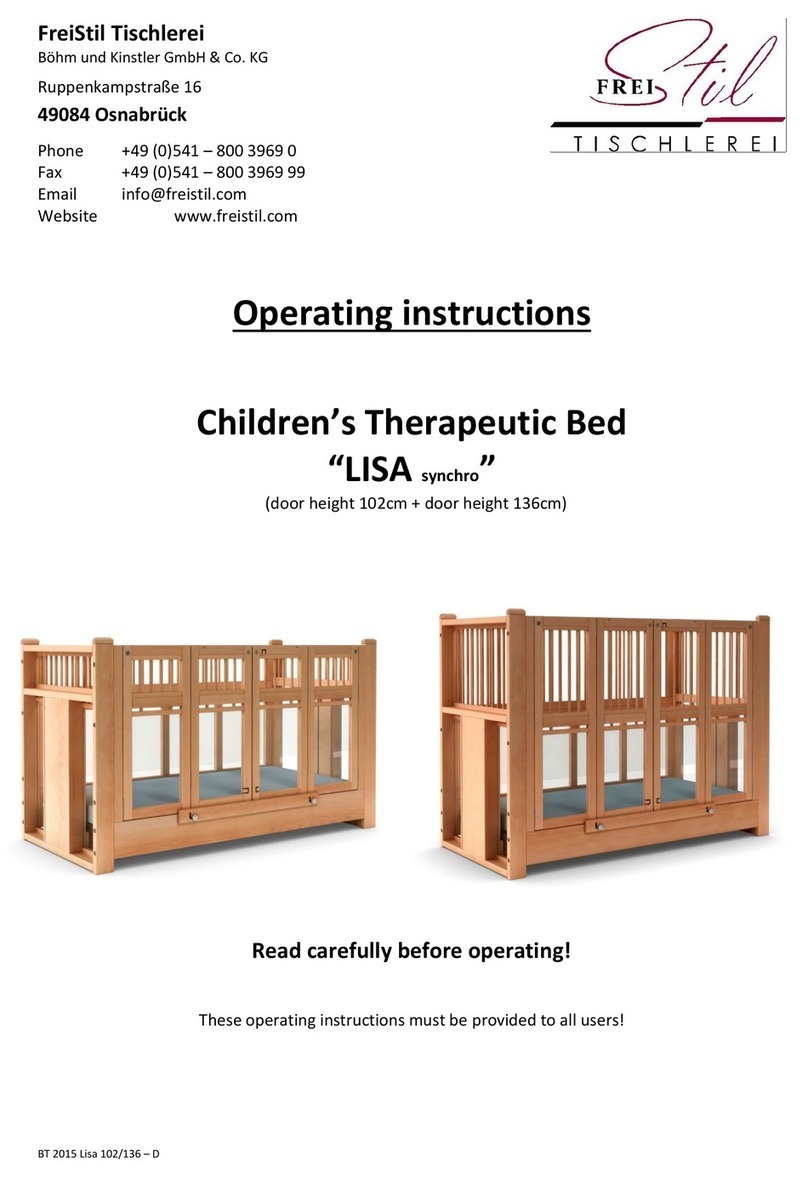 FreiStil Tischlerei
Böhm und Kinstler GmbH & Co. KG
Ruppenkampstraße 16
49084 Osnabrück

Phone +49 (0)541 – 800 3969 0
Fax +49 (0)541 – 800 3969 99
Email info@freistil.com
Website www.freistil.com

FREI Stil
TISCHLEREI

Operating instructions

Children's Therapeutic Bed
"LISA synchro"
(door height 102cm + door height 136cm)

Read carefully before operating!

These operating instructions must be provided to all users!

BT 2015 Lisa 102/136 – D